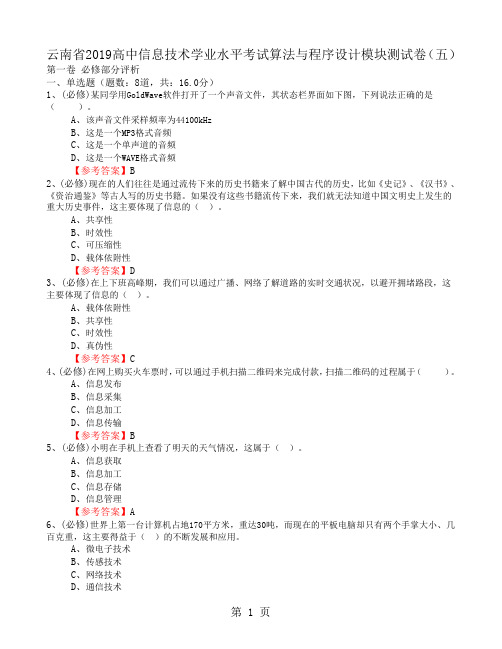 云南省2019高中信息技术学业水平考试算法与程序设计模块测试卷（五）
第一卷 必修部分评析
一、单选题（题数：8道，共：16.0分）
1、(必修)某同学用GoldWave软件打开了一个声音文件，其状态栏界面如下图，下列说法正确的是（　　）。
A、该声音文件采样频率为44100kHz
B、这是一个MP3格式音频
C、这是一个单声道的音频
D、这是一个WAVE格式音频
【参考答案】B
2、(必修)现在的人们往往是通过流传下来的历史书籍来了解中国古代的历史，比如《史记》、《汉书》、《资治通鉴》等古人写的历史书籍。如果没有这些书籍流传下来，我们就无法知道中国文明史上发生的重大历史事件，这主要体现了信息的（ ）。
A、共享性
B、时效性
C、可压缩性
D、载体依附性
【参考答案】D
3、(必修)在上下班高峰期，我们可以通过广播、网络了解道路的实时交通状况，以避开拥堵路段，这主要体现了信息的（ ）。
A、载体依附性
B、共享性
C、时效性
D、真伪性
【参考答案】C
4、(必修)在网上购买火车票时，可以通过手机扫描二维码来完成付款，扫描二维码的过程属于（　　）。
A、信息发布
B、信息采集
C、信息加工
D、信息传输
【参考答案】B
5、(必修)小明在手机上查看了明天的天气情况，这属于（ ）。
A、信息获取
B、信息加工
C、信息存储
D、信息管理
【参考答案】A
6、(必修)世界上第一台计算机占地170平方米，重达30吨，而现在的平板电脑却只有两个手掌大小、几百克重，这主要得益于（ ）的不断发展和应用。
A、微电子技术
B、传感技术
C、网络技术
D、通信技术
第 1 页